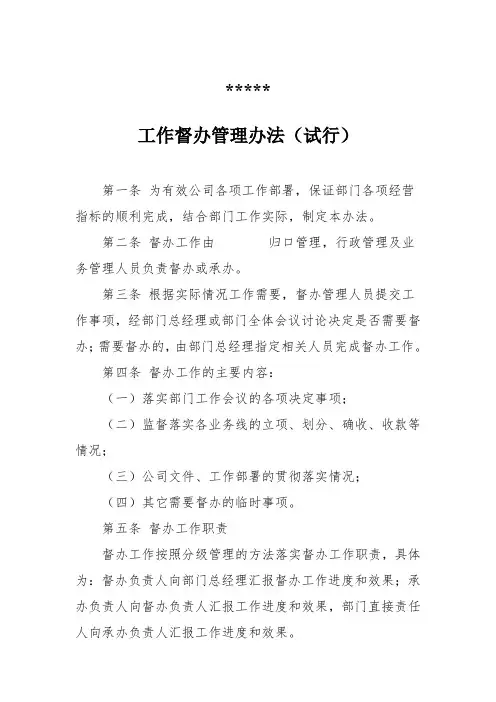 *****

工作督办管理办法（试行）

第一条 为有效公司各项工作部署，保证部门各项经营指标的顺利完成，结合部门工作实际，制定本办法。

第二条 督办工作由　　　　归口管理，行政管理及业务管理人员负责督办或承办。

第三条 根据实际情况工作需要，督办管理人员提交工作事项，经部门总经理或部门全体会议讨论决定是否需要督办；需要督办的，由部门总经理指定相关人员完成督办工作。

第四条 督办工作的主要内容：

（一）落实部门工作会议的各项决定事项；

（二）监督落实各业务线的立项、划分、确收、收款等情况；

（三）公司文件、工作部署的贯彻落实情况；

（四）其它需要督办的临时事项。

第五条 督办工作职责

督办工作按照分级管理的方法落实督办工作职责，具体为：督办负责人向部门总经理汇报督办工作进度和效果；承办负责人向督办负责人汇报工作进度和效果，部门直接责任人向承办负责人汇报工作进度和效果。